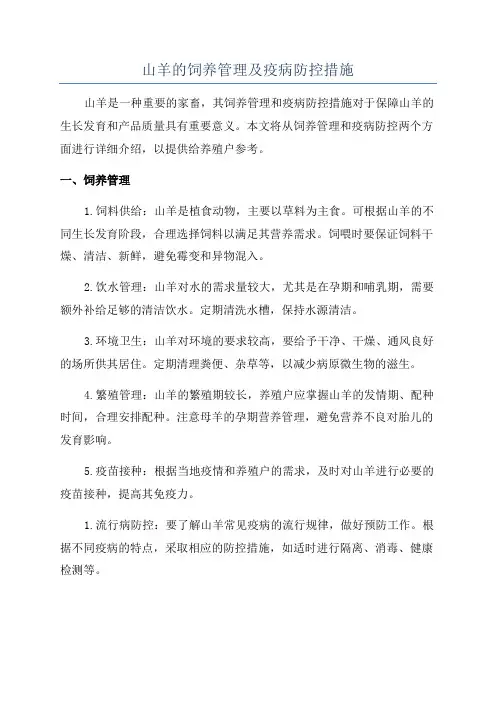 山羊的饲养管理及疫病防控措施

山羊是一种重要的家畜，其饲养管理和疫病防控措施对于保障山羊的生长发育和产品质量具有重要意义。本文将从饲养管理和疫病防控两个方面进行详细介绍，以提供给养殖户参考。

一、饲养管理

1.饲料供给：山羊是植食动物，主要以草料为主食。可根据山羊的不同生长发育阶段，合理选择饲料以满足其营养需求。饲喂时要保证饲料干燥、清洁、新鲜，避免霉变和异物混入。

2.饮水管理：山羊对水的需求量较大，尤其是在孕期和哺乳期，需要额外补给足够的清洁饮水。定期清洗水槽，保持水源清洁。

3.环境卫生：山羊对环境的要求较高，要给予干净、干燥、通风良好的场所供其居住。定期清理粪便、杂草等，以减少病原微生物的滋生。

4.繁殖管理：山羊的繁殖期较长，养殖户应掌握山羊的发情期、配种时间，合理安排配种。注意母羊的孕期营养管理，避免营养不良对胎儿的发育影响。

5.疫苗接种：根据当地疫情和养殖户的需求，及时对山羊进行必要的疫苗接种，提高其免疫力。

1.流行病防控：要了解山羊常见疫病的流行规律，做好预防工作。根据不同疫病的特点，采取相应的防控措施，如适时进行隔离、消毒、健康检测等。